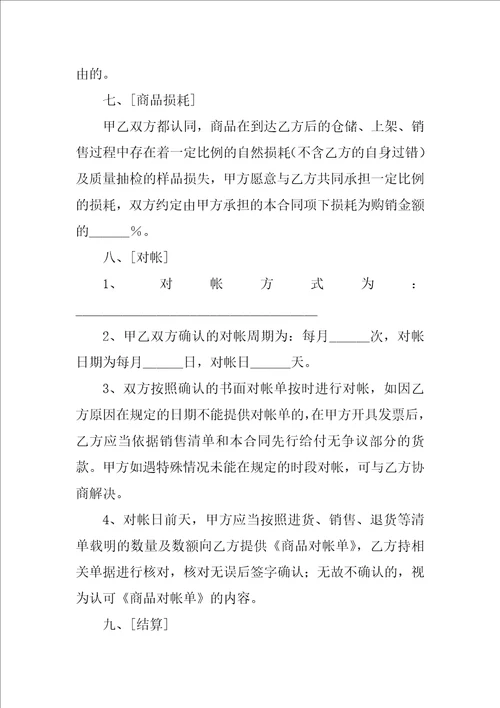 由的。

七、[商品损耗]

甲乙双方都认同，商品在到达乙方后的仓储、上架、销售过程中存在着一定比例的自然损耗(不含乙方的自身过错)及质量抽检的样品损失，甲方愿意与乙方共同承担一定比例的损耗，双方约定由甲方承担的本合同项下损耗为购销金额的______%。

八、[对帐]

1、对帐方式为：________________________________

2、甲乙双方确认的对帐周期为：每月______次，对帐日期为每月______日，对帐日______天。

3、双方按照确认的书面对帐单按时进行对帐，如因乙方原因在规定的日期不能提供对帐单的，在甲方开具发票后，乙方应当依据销售清单和本合同先行给付无争议部分的货款。甲方如遇特殊情况未能在规定的时段对帐，可与乙方协商解决。

4、对帐日前天，甲方应当按照进货、销售、退货等清单载明的数量及数额向乙方提供《商品对帐单》，乙方持相关单据进行核对，核对无误后签字确认；无故不确认的，视为认可《商品对帐单》的内容。

九、[结算]